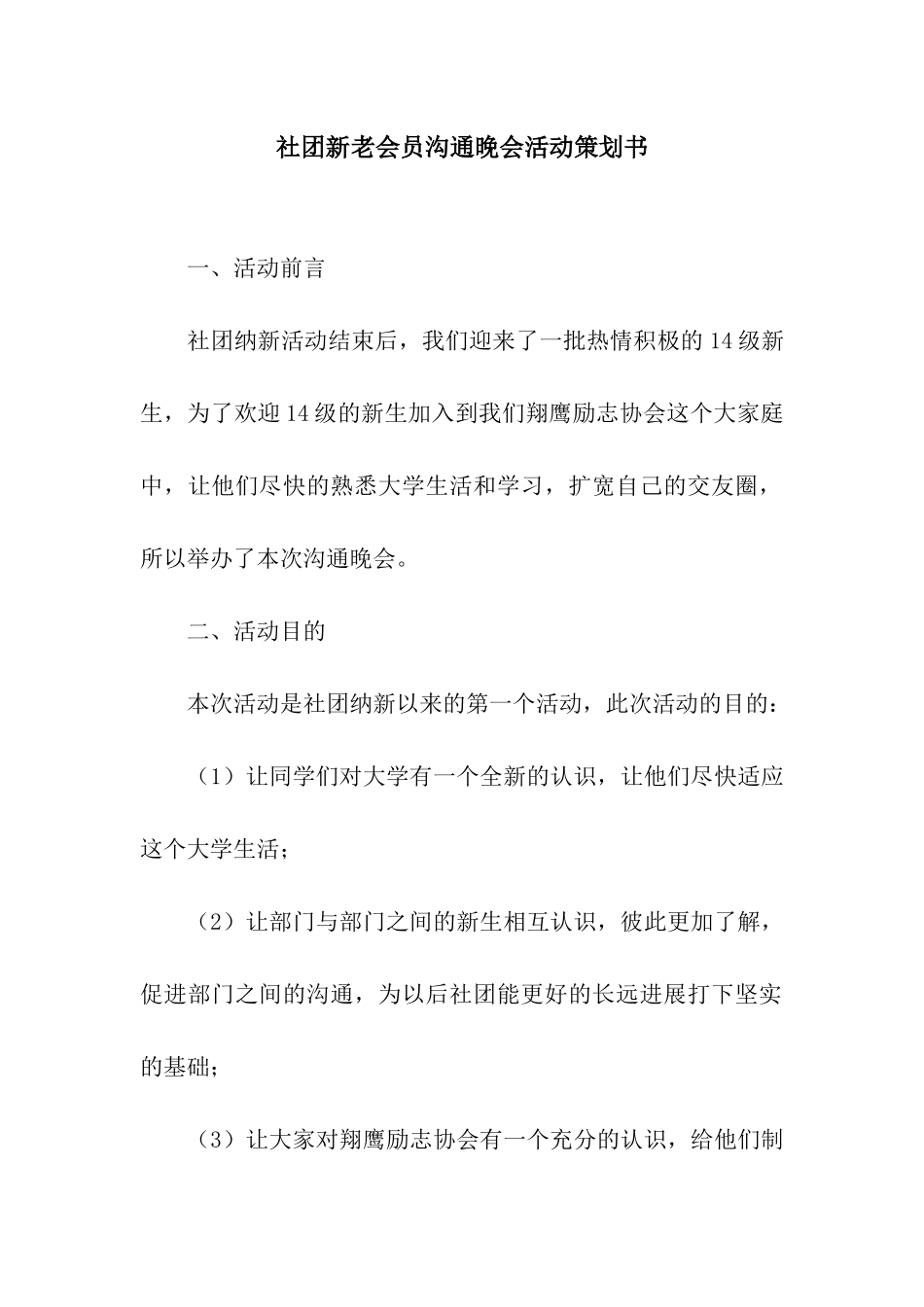 社团新老会员沟通晚会活动策划书

一、活动前言

社团纳新活动结束后，我们迎来了一批热情积极的14级新生，为了欢迎14级的新生加入到我们翔鹰励志协会这个大家庭中，让他们尽快的熟悉大学生活和学习，扩宽自己的交友圈，所以举办了本次沟通晚会。

二、活动目的

本次活动是社团纳新以来的第一个活动，此次活动的目的：

（1）让同学们对大学有一个全新的认识，让他们尽快适应这个大学生活；

（2）让部门与部门之间的新生相互认识，彼此更加了解，促进部门之间的沟通，为以后社团能更好的长远进展打下坚实的基础；

（3）让大家对翔鹰励志协会有一个充分的认识，给他们制